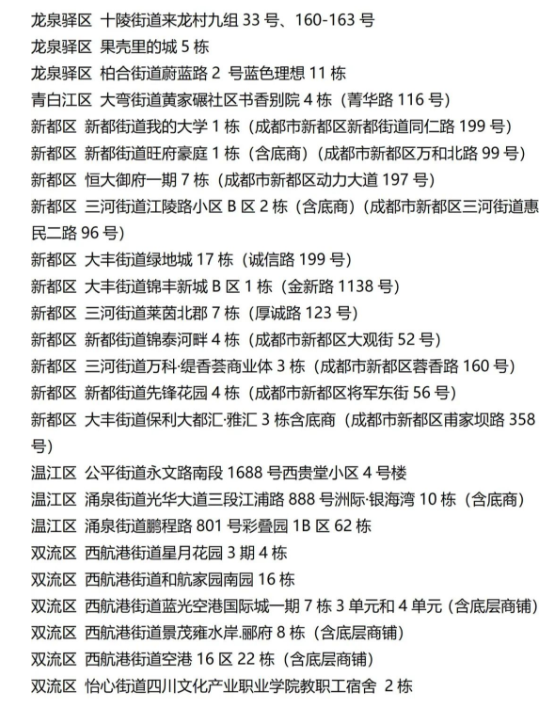 龙泉驿区 十陵街道来龙村九组 33 号、160-163 号
龙泉驿区 果壳里的城 5 栋
龙泉驿区 柏合街道蔚蓝路 2 号蓝色理想 11 栋
青白江区 大弯街道黄家碾社区书香别院 4 栋（菁华路 116 号）
新都区 新都街道我的大学 1 栋（成都市新都区新都街道同仁路 199 号）
新都区 新都街道旺府豪庭 1 栋（含底商）（成都市新都区万和北路 99 号）
新都区 恒大御府一期 7 栋（成都市新都区动力大道 197 号）
新都区 三河街道江陵路小区 B 区 2 栋（含底商）（成都市新都区三河街道惠民二路 96 号）
新都区 大丰街道绿地城 17 栋（诚信路 199 号）
新都区 大丰街道锦丰新城 B 区 1 栋（金新路 1138 号）
新都区 三河街道莱茵北郡 7 栋（厚诚路 123 号）
新都区 新都街道锦泰河畔 4 栋（成都市新都区大观街 52 号）
新都区 三河街道万科·缇香荟商业体 3 栋（成都市新都区蓉香路 160 号）
新都区 新都街道先锋花园 4 栋（成都市新都区将军东街 56 号）
新都区 大丰街道保利大都汇·雅汇 3 栋含底商（成都市新都区甫家坝路 358 号）
温江区 公平街道永文路南段 1688 号西贵堂小区 4 号楼
温江区 涌泉街道光华大道三段江浦路 888 号洲际·银海湾 10 栋（含底商）
温江区 涌泉街道鹏程路 801 号彩叠园 1B 区 62 栋
双流区 西航港街道星月花园 3 期 4 栋
双流区 西航港街道和航家园南园 16 栋
双流区 西航港街道蓝光空港国际城一期 7 栋 3 单元和 4 单元（含底层商铺）
双流区 西航港街道景茂雍水岸.郦府 8 栋（含底层商铺）
双流区 西航港街道空港 16 区 22 栋（含底层商铺）
双流区 怡心街道四川文化产业职业学院教职工宿舍 2 栋